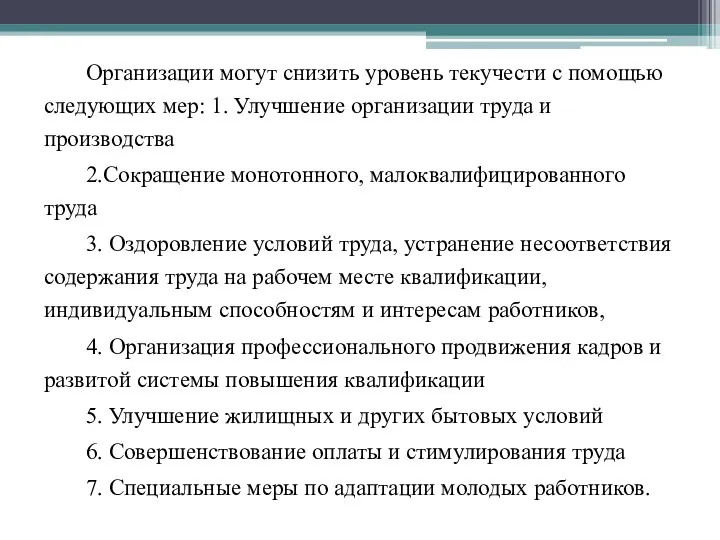 Организации могут снизить уровень текучести с помощью следующих мер: 1. Улучшение организации труда и производства

2.Сокращение монотонного, малоквалифицированного труда

3. Оздоровление условий труда, устранение несоответствия содержания труда на рабочем месте квалификации, индивидуальным способностям и интересам работников,

4. Организация профессионального продвижения кадров и развитой системы повышения квалификации

5. Улучшение жилищных и других бытовых условий

6. Совершенствование оплаты и стимулирования труда

7. Специальные меры по адаптации молодых работников.